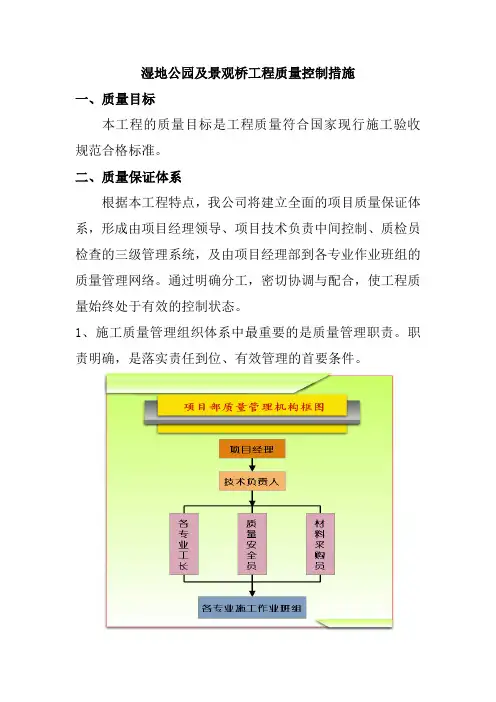 湿地公园及景观桥工程质量控制措施

一、质量目标

本工程的质量目标是工程质量符合国家现行施工验收规范合格标准。

二、质量保证体系

根据本工程特点，我公司将建立全面的项目质量保证体系，形成由项目经理领导、项目技术负责中间控制、质检员检查的三级管理系统，及由项目经理部到各专业作业班组的质量管理网络。通过明确分工，密切协调与配合，使工程质量始终处于有效的控制状态。

1、施工质量管理组织体系中最重要的是质量管理职责。职责明确，是落实责任到位、有效管理的首要条件。

项目部质量管理机构框图

项目经理

技术负责人

各专业工长

质量安全员

材料采购员

各专业施工作业班组